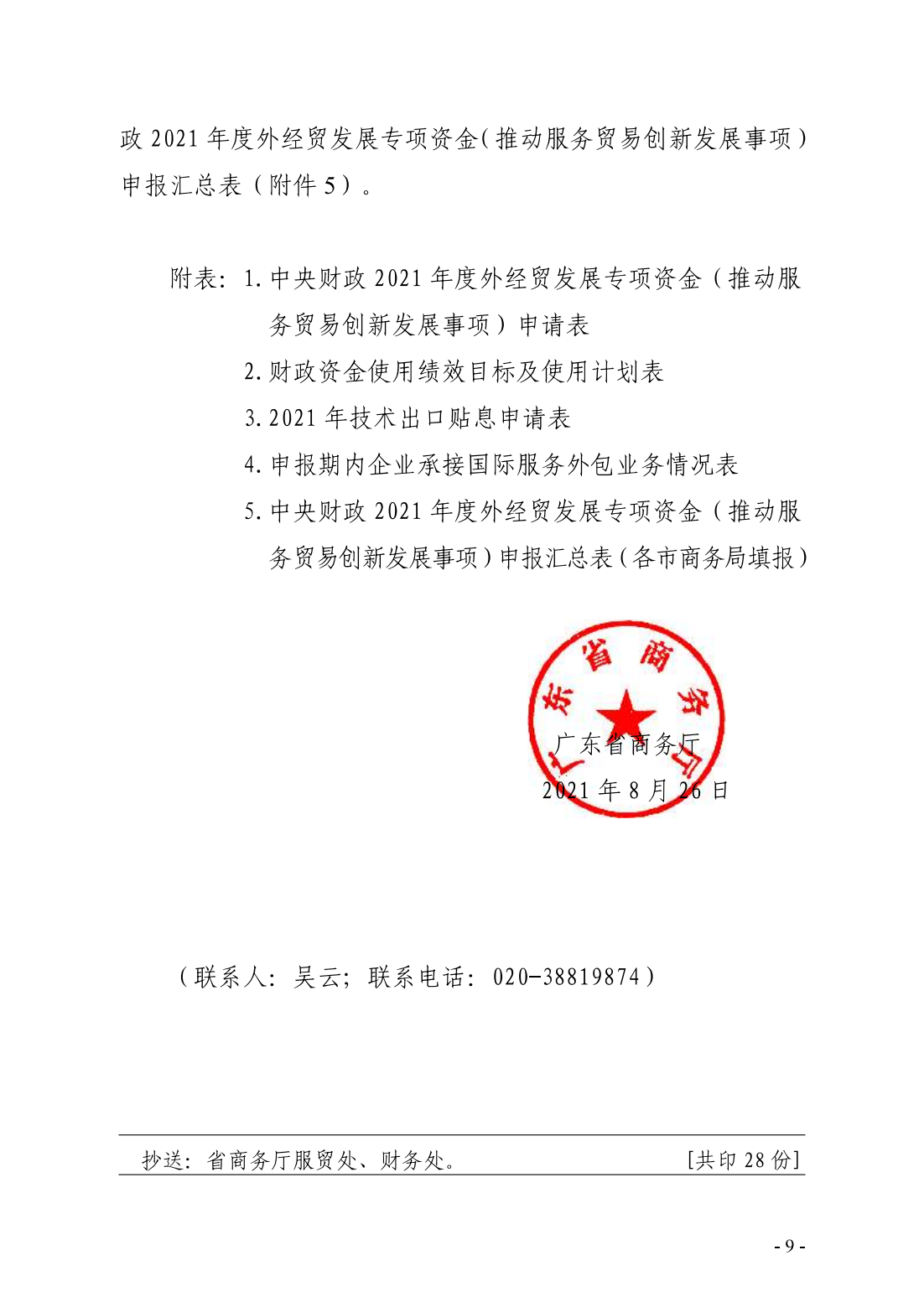 政 2021 年度外经贸发展专项资金（推动服务贸易创新发展事项）申报汇总表（附件 5）。

附表：1. 中央财政 2021 年度外经贸发展专项资金（推动服务贸易创新发展事项）申请表

2. 财政资金使用绩效目标及使用计划表

3. 2021 年技术出口贴息申请表

4. 申报期内企业承接国际服务外包业务情况表

5. 中央财政 2021 年度外经贸发展专项资金（推动服务贸易创新发展事项）申报汇总表（各市商务局填报）

广东省商务厅

广东省商务厅

2021 年 8 月 26 日

（联系人：吴云；联系电话：020-38819874）

抄送：省商务厅服贸处、财务处。 [共印 28 份]

- 9 -